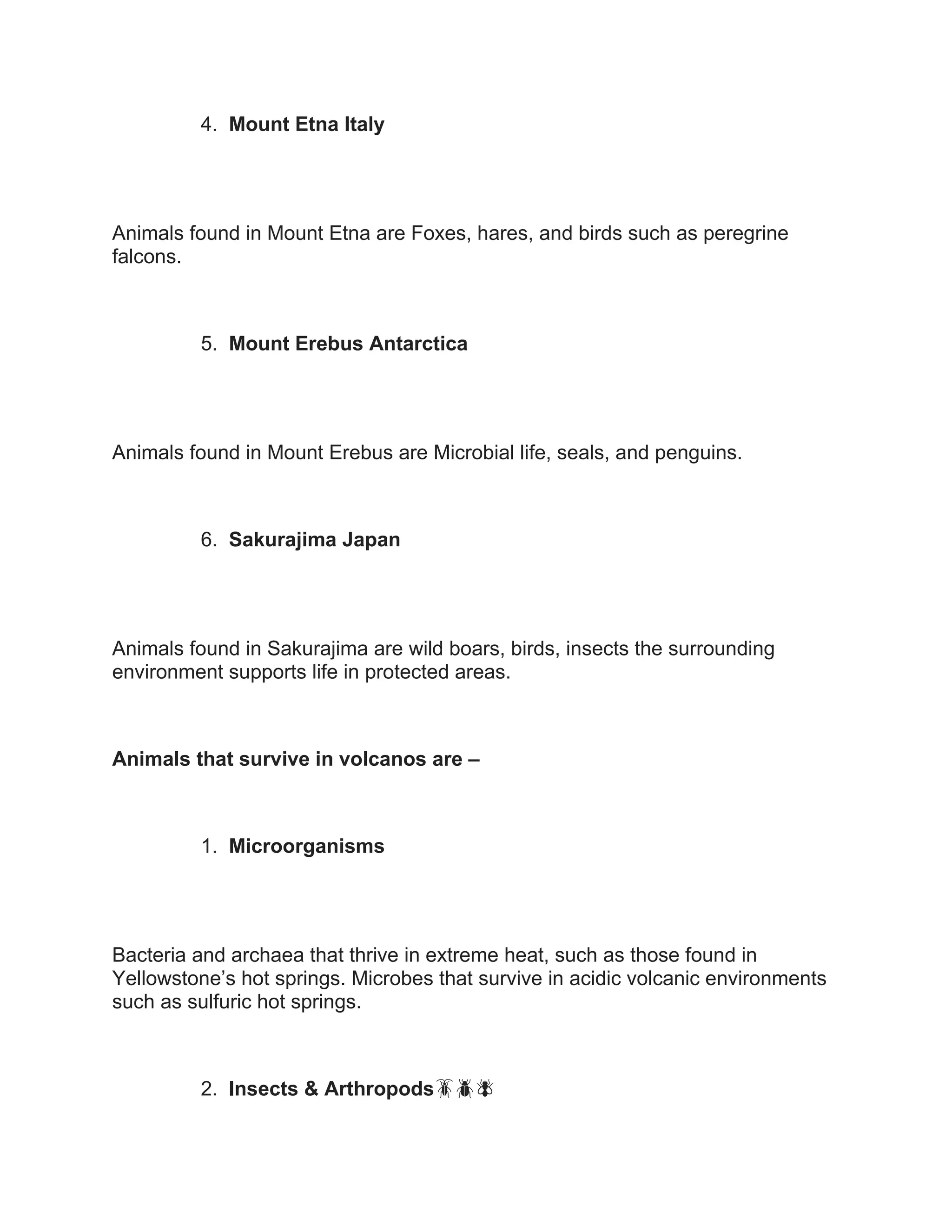 4. Mount Etna Italy

Animals found in Mount Etna are Foxes, hares, and birds such as peregrine falcons.

5. Mount Erebus Antarctica

Animals found in Mount Erebus are Microbial life, seals, and penguins.

6. Sakurajima Japan

Animals found in Sakurajima are wild boars, birds, insects the surrounding environment supports life in protected areas.

Animals that survive in volcanos are –

1. Microorganisms

Bacteria and archaea that thrive in extreme heat, such as those found in Yellowstone's hot springs. Microbes that survive in acidic volcanic environments such as sulfuric hot springs.

2. Insects & Arthropods🦗🪲🪰